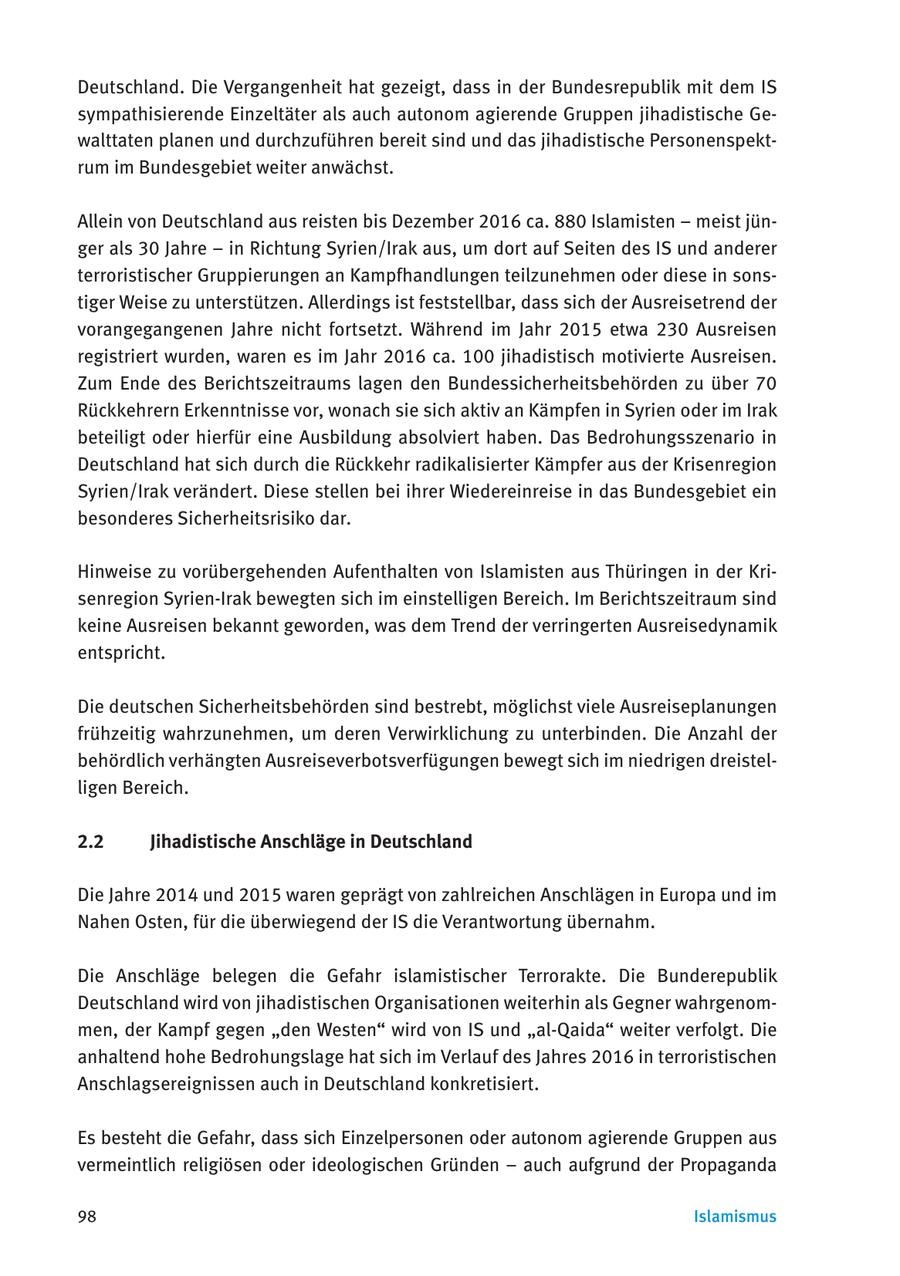 Deutschland. Die Vergangenheit hat gezeigt, dass in der Bundesrepublik mit dem IS sympathisierende Einzeltäter als auch autonom agierende Gruppen jihadistische Gewalttaten planen und durchzuführen bereit sind und das jihadistische Personenspektrum im Bundesgebiet weiter anwächst.

Allein von Deutschland aus reisten bis Dezember 2016 ca. 880 Islamisten – meist jünger als 30 Jahre – in Richtung Syrien/Irak aus, um dort auf Seiten des IS und anderer terroristischer Gruppierungen an Kampfhandlungen teilzunehmen oder diese in sonstiger Weise zu unterstützen. Allerdings ist feststellbar, dass sich der Ausreisetrend der vorangegangenen Jahre nicht fortsetzt. Während im Jahr 2015 etwa 230 Ausreisen registriert wurden, waren es im Jahr 2016 ca. 100 jihadistisch motivierte Ausreisen. Zum Ende des Berichtszeitraums lagen den Bundessicherheitsbehörden zu über 70 Rückkehrern Erkenntnisse vor, wonach sie sich aktiv an Kämpfen in Syrien oder im Irak beteiligt oder hierfür eine Ausbildung absolviert haben. Das Bedrohungsszenario in Deutschland hat sich durch die Rückkehr radikalisierter Kämpfer aus der Krisenregion Syrien/Irak verändert. Diese stellen bei ihrer Wiedereinreise in das Bundesgebiet ein besonderes Sicherheitsrisiko dar.

Hinweise zu vorübergehenden Aufenthalten von Islamisten aus Thüringen in der Krisenregion Syrien-Irak bewegten sich im einstelligen Bereich. Im Berichtszeitraum sind keine Ausreisen bekannt geworden, was dem Trend der verringerten Ausreisedynamik entspricht.

Die deutschen Sicherheitsbehörden sind bestrebt, möglichst viele Ausreiseplanungen frühzeitig wahrzunehmen, um deren Verwirklichung zu unterbinden. Die Anzahl der behördlich verhängten Ausreiseverbotsverfügungen bewegt sich im niedrigen dreistelligen Bereich.

2.2 Jihadistische Anschläge in Deutschland

Die Jahre 2014 und 2015 waren geprägt von zahlreichen Anschlägen in Europa und im Nahen Osten, für die überwiegend der IS die Verantwortung übernahm.

Die Anschläge belegen die Gefahr islamistischer Terrorakte. Die Bunderepublik Deutschland wird von jihadistischen Organisationen weiterhin als Gegner wahrgenommen, der Kampf gegen „den Westen“ wird von IS und „al-Qaida“ weiter verfolgt. Die anhaltend hohe Bedrohungslage hat sich im Verlauf des Jahres 2016 in terroristischen Anschlagsereignissen auch in Deutschland konkretisiert.

Es besteht die Gefahr, dass sich Einzelpersonen oder autonom agierende Gruppen aus vermeintlich religiösen oder ideologischen Gründen – auch aufgrund der Propaganda

98 Islamismus